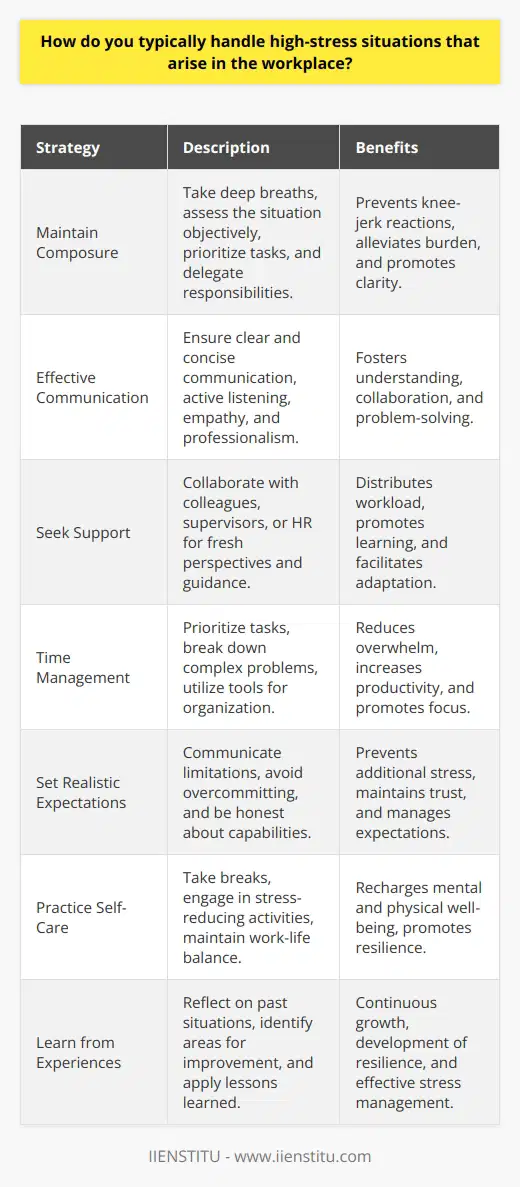 How do you typically handle high-stress situations that arise in the workplace?

| Strategy | Description | Benefits |
|---|---|---|
| Maintain Composure | Take deep breaths, assess the situation objectively, prioritize tasks, and delegate responsibilities. | Prevents knee-jerk reactions, alleviates burden, and promotes clarity. |
| Effective Communication | Ensure clear and concise communication, active listening, empathy, and professionalism. | Fosters understanding, collaboration, and problem-solving. |
| Seek Support | Collaborate with colleagues, supervisors, or HR for fresh perspectives and guidance. | Distributes workload, promotes learning, and facilitates adaptation. |
| Time Management | Prioritize tasks, break down complex problems, utilize tools for organization. | Reduces overwhelm, increases productivity, and promotes focus. |
| Set Realistic Expectations | Communicate limitations, avoid overcommitting, and be honest about capabilities. | Prevents additional stress, maintains trust, and manages expectations. |
| Practice Self-Care | Take breaks, engage in stress-reducing activities, maintain work-life balance. | Recharges mental and physical well-being, promotes resilience. |
| Learn from Experiences | Reflect on past situations, identify areas for improvement, and apply lessons learned. | Continuous growth, development of resilience, and effective stress management. |

IIENSTITU - www.iienstitu.com